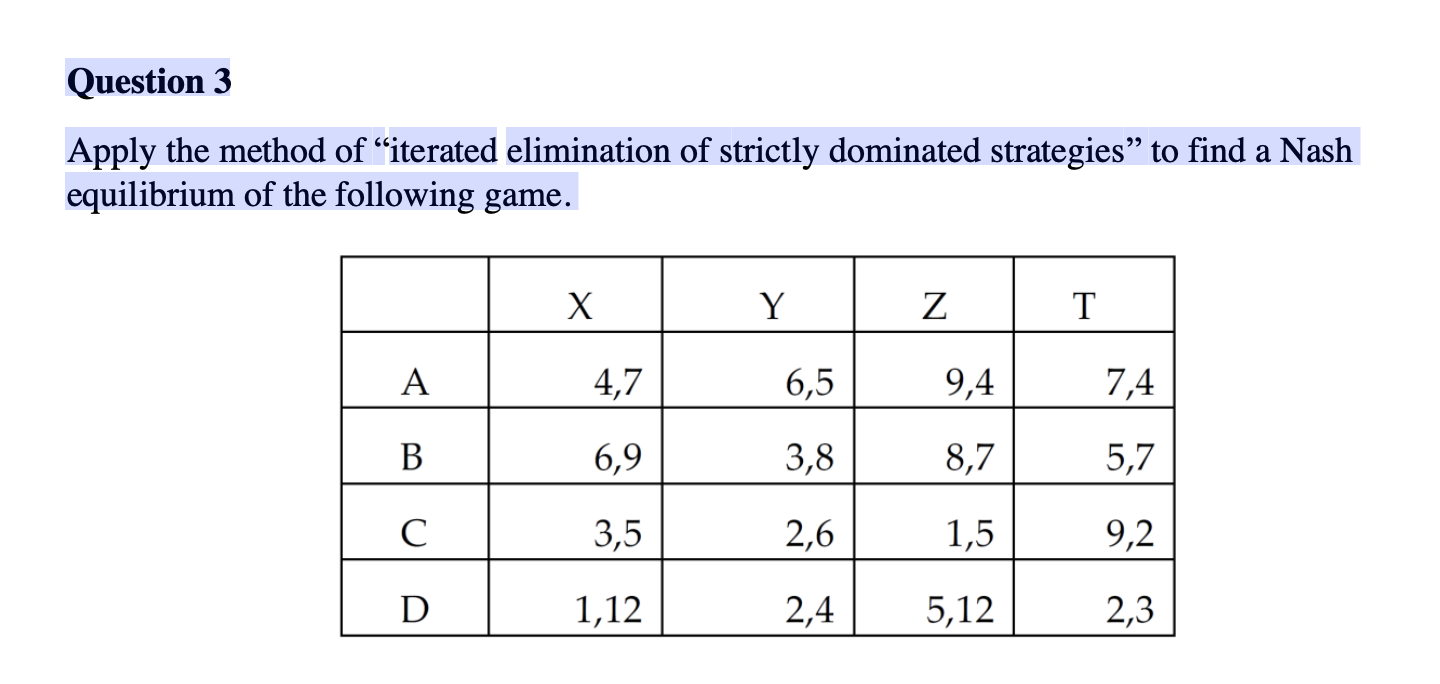 Question 3

Apply the method of “iterated elimination of strictly dominated strategies” to find a Nash equilibrium of the following game.

| | X | Y | Z | T |
|---|---|---|---|---|
| A | 4,7 | 6,5 | 9,4 | 7,4 |
| B | 6,9 | 3,8 | 8,7 | 5,7 |
| C | 3,5 | 2,6 | 1,5 | 9,2 |
| D | 1,12 | 2,4 | 5,12 | 2,3 |